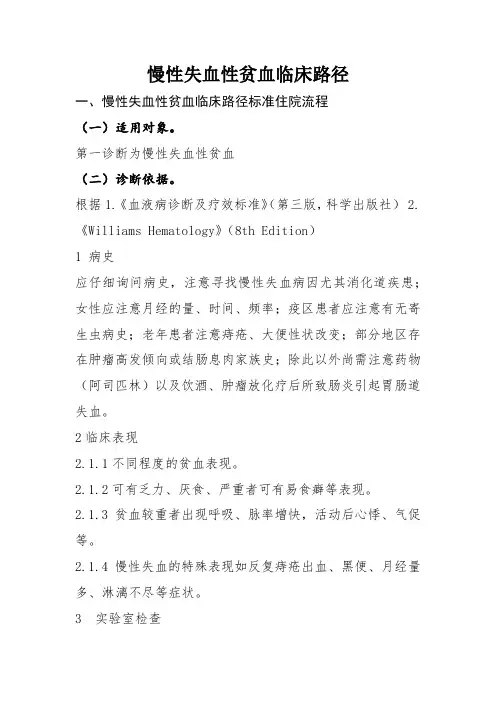 慢性失血性贫血临床路径

一、慢性失血性贫血临床路径标准住院流程

（一）适用对象。

第一诊断为慢性失血性贫血

（二）诊断依据。

根据 1.《血液病诊断及疗效标准》（第三版，科学出版社） 2.《Williams Hematology》（8th Edition）

1 病史

应仔细询问病史，注意寻找慢性失血病因尤其消化道疾患；女性应注意月经的量、时间、频率；疫区患者应注意有无寄生虫病史；老年患者注意痔疮、大便性状改变；部分地区存在肿瘤高发倾向或结肠息肉家族史；除此以外尚需注意药物（阿司匹林）以及饮酒、肿瘤放化疗后所致肠炎引起胃肠道失血。

2 临床表现

2.1.1 不同程度的贫血表现。

2.1.2 可有乏力、厌食、严重者可有易食癖等表现。

2.1.3 贫血较重者出现呼吸、脉率增快，活动后心悸、气促等。

2.1.4 慢性失血的特殊表现如反复痔疮出血、黑便、月经量多、淋漓不尽等症状。

3 实验室检查